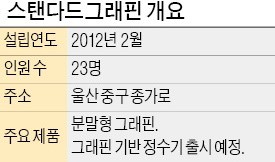 스탠다드그래핀 개요

| 설립연도 | 2012년 2월 |
|---|---|
| 인원 수 | 23명 |
| 주소 | 울산 중구 종가로 |
| 주요 제품 | 분말형 그래핀. 그래핀 기반 정수기 출시 예정. |